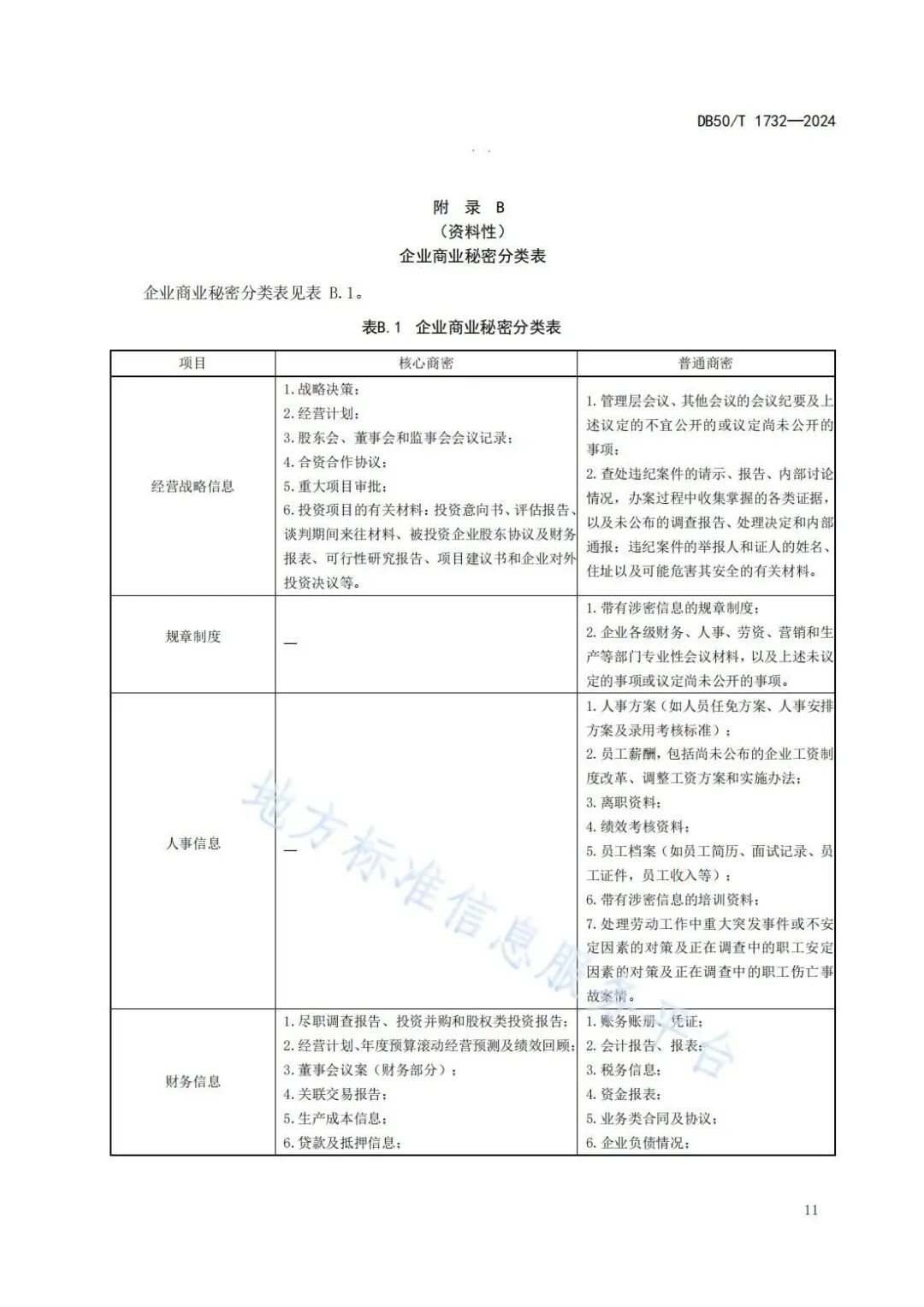 DB50/T 1732—2024

附 录 B
（资料性）
企业商业秘密分类表

企业商业秘密分类表见表 B.1。

表B.1 企业商业秘密分类表

| 项目 | 核心商密 | 普通商密 |
|---|---|---|
| 经营战略信息 | 1.战略决策；<br>2.经营计划；<br>3.股东会、董事会和监事会会议记录；<br>4.合资合作协议；<br>5.重大项目审批；<br>6.投资项目的有关材料：投资意向书、评估报告、谈判期间来往材料、被投资企业股东协议及财务报表、可行性研究报告、项目建议书和企业对外投资决议等。 | 1.管理层会议、其他会议的会议纪要及上述议定的不宜公开的或议定尚未公开的事项；<br>2.查处违纪案件的请示、报告、内部讨论情况，办案过程中收集掌握的各类证据，以及未公布的调查报告、处理决定和内部通报；违纪案件的举报人和证人的姓名、住址以及可能危害其安全的有关材料。 |
| 规章制度 | — | 1.带有涉密信息的规章制度；<br>2.企业各级财务、人事、劳资、营销和生产等部门专业性会议材料，以及上述未议定的事项或议定尚未公开的事项。 |
| 人事信息 | — | 1.人事方案（如人员任免方案、人事安排方案及录用考核标准）；<br>2.员工薪酬，包括尚未公布的企业工资制度改革、调整工资方案和实施办法；<br>3.离职资料；<br>4.绩效考核资料；<br>5.员工档案（如员工简历、面试记录、员工证件，员工收入等）；<br>6.带有涉密信息的培训资料；<br>7.处理劳动工作中重大突发事件或不安定因素的对策及正在调查中的职工安定因素的对策及正在调查中的职工伤亡事故案情。 |
| 财务信息 | 1.尽职调查报告、投资并购和股权类投资报告；<br>2.经营计划、年度预算滚动经营预测及绩效回顾；<br>3.董事会议案（财务部分）；<br>4.关联交易报告；<br>5.生产成本信息；<br>6.贷款及抵押信息； | 1.账务账册、凭证；<br>2.会计报告、报表；<br>3.税务信息；<br>4.资金报表；<br>5.业务类合同及协议；<br>6.企业负债情况； |

地方标准信息服务平台

11